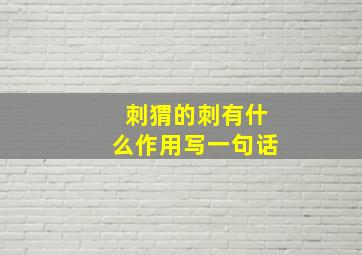 刺猬的刺有什么作用写一句话